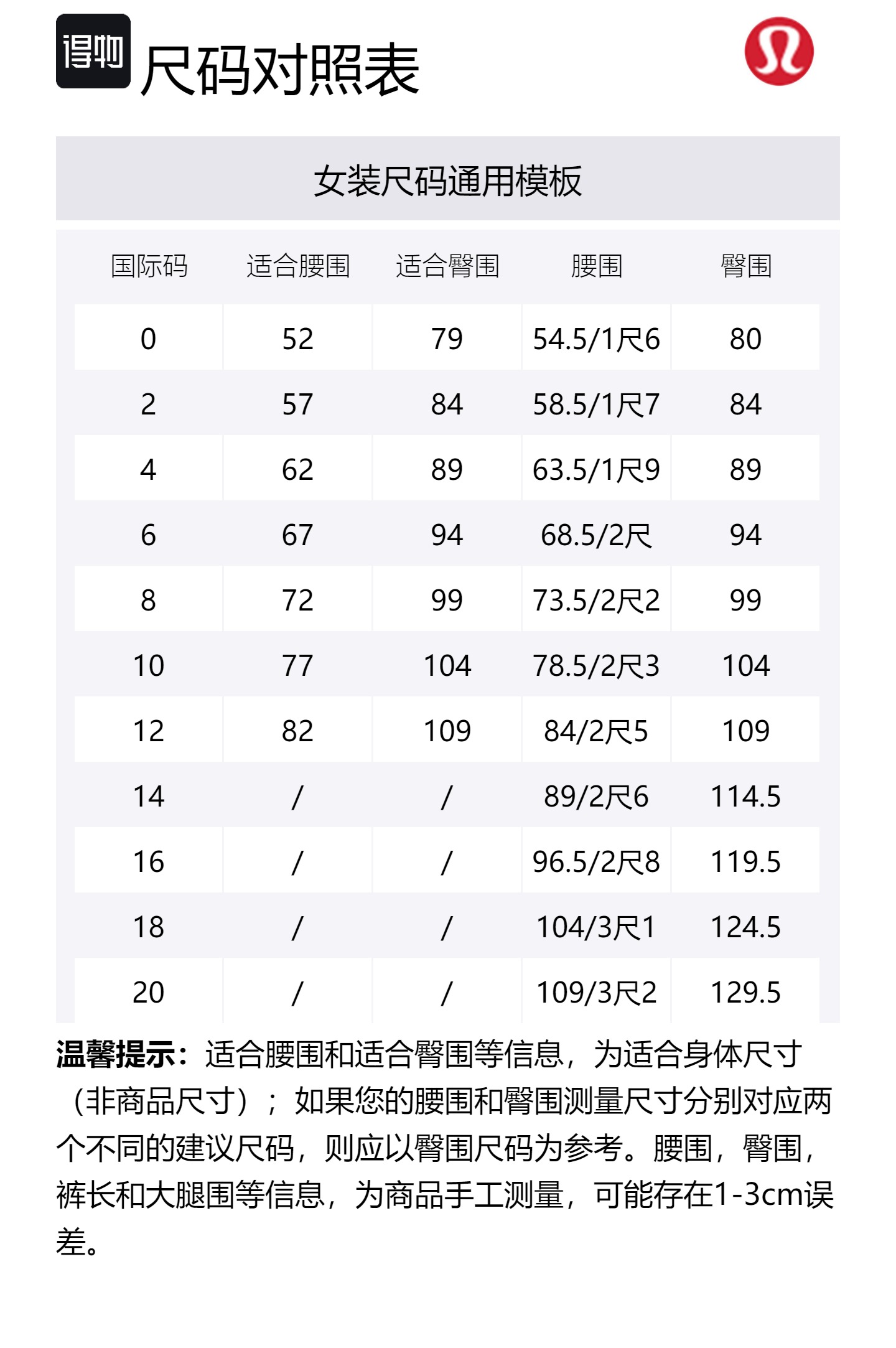 得物 尺码对照表

女装尺码通用模板

| 国际码 | 适合腰围 | 适合臀围 | 腰围 | 臀围 |
|---|---|---|---|---|
| 0 | 52 | 79 | 54.5/1尺6 | 80 |
| 2 | 57 | 84 | 58.5/1尺7 | 84 |
| 4 | 62 | 89 | 63.5/1尺9 | 89 |
| 6 | 67 | 94 | 68.5/2尺 | 94 |
| 8 | 72 | 99 | 73.5/2尺2 | 99 |
| 10 | 77 | 104 | 78.5/2尺3 | 104 |
| 12 | 82 | 109 | 84/2尺5 | 109 |
| 14 | / | / | 89/2尺6 | 114.5 |
| 16 | / | / | 96.5/2尺8 | 119.5 |
| 18 | / | / | 104/3尺1 | 124.5 |
| 20 | / | / | 109/3尺2 | 129.5 |

温馨提示：适合腰围和适合臀围等信息，为适合身体尺寸（非商品尺寸）；如果您的腰围和臀围测量尺寸分别对应两个不同的建议尺码，则应以臀围尺码为参考。腰围，臀围，裤长和大腿围等信息，为商品手工测量，可能存在1-3cm误差。